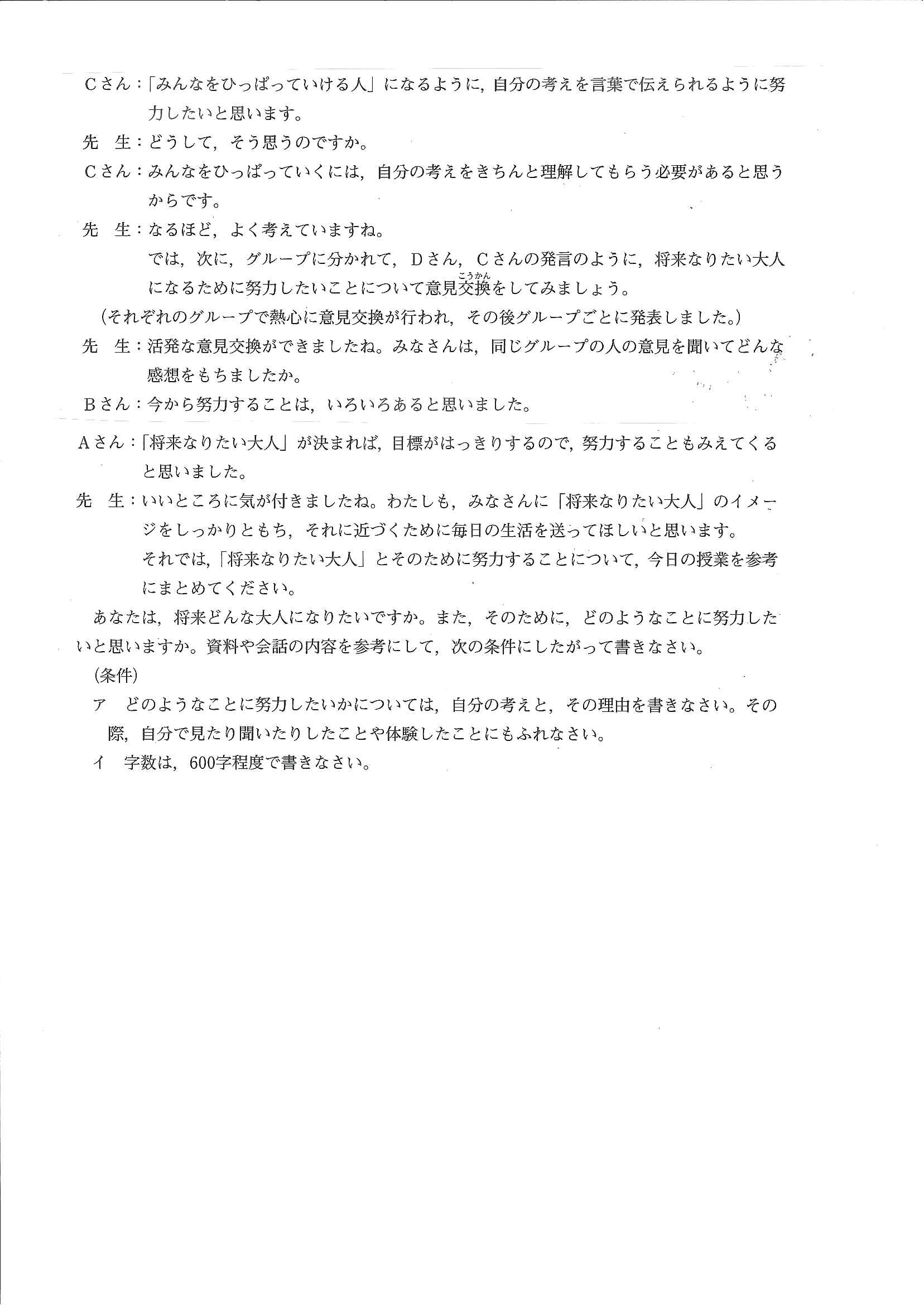 Cさん：「みんなをひっぱっていける人」になるように，自分の考えを言葉で伝えられるように努力したいと思います。

先　生：どうして，そう思うのですか。

Cさん：みんなをひっぱっていくには，自分の考えをきちんと理解してもらう必要があると思うからです。

先　生：なるほど，よく考えていますね。

では，次に，グループに分かれて，Dさん，Cさんの発言のように，将来なりたい大人になるために努力したいことについて意見交換(こうかん)をしてみましょう。

（それぞれのグループで熱心に意見交換が行われ，その後グループごとに発表しました。）

先　生：活発な意見交換ができましたね。みなさんは，同じグループの人の意見を聞いてどんな感想をもちましたか。

Bさん：今から努力することは，いろいろあると思いました。

Aさん：「将来なりたい大人」が決まれば，目標がはっきりするので，努力することもみえてくると思いました。

先　生：いいところに気が付きましたね。わたしも，みなさんに「将来なりたい大人」のイメージをしっかりともち，それに近づくために毎日の生活を送ってほしいと思います。

それでは，「将来なりたい大人」とそのために努力することについて，今日の授業を参考にまとめてください。

あなたは，将来どんな大人になりたいですか。また，そのために，どのようなことに努力したいと思いますか。資料や会話の内容を参考にして，次の条件にしたがって書きなさい。

（条件）

ア　どのようなことに努力したいかについては，自分の考えと，その理由を書きなさい。その際，自分で見たり聞いたりしたことや体験したことにもふれなさい。

イ　字数は，600字程度で書きなさい。